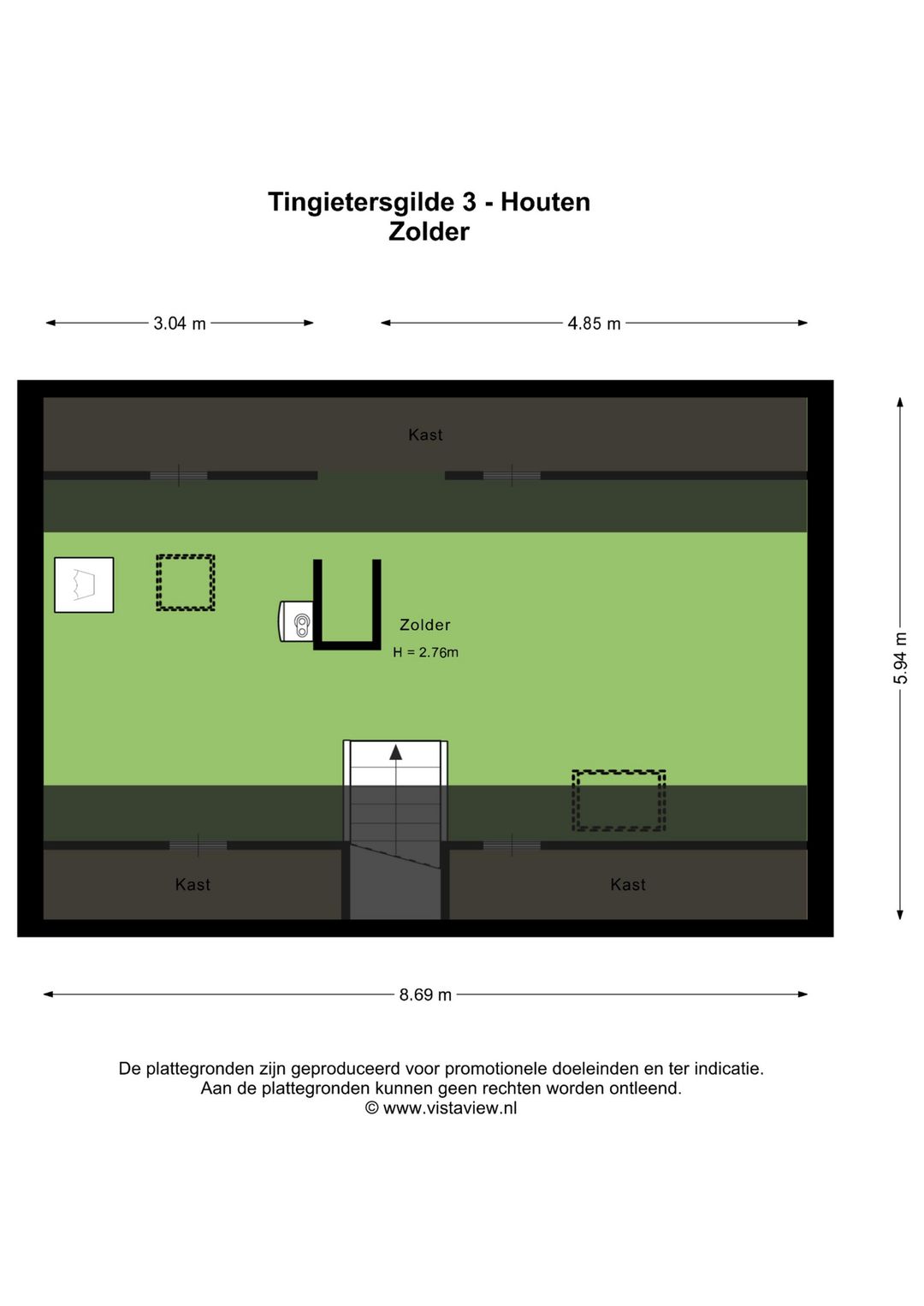 Tingietersgilde 3 - Houten
Zolder

3.04 m

4.85 m

Kast

Zolder
H = 2.76m

5.94 m

Kast

Kast

8.69 m

De plattegronden zijn geproduceerd voor promotionele doeleinden en ter indicatie.
Aan de plattegronden kunnen geen rechten worden ontleend.
© www.vistaview.nl